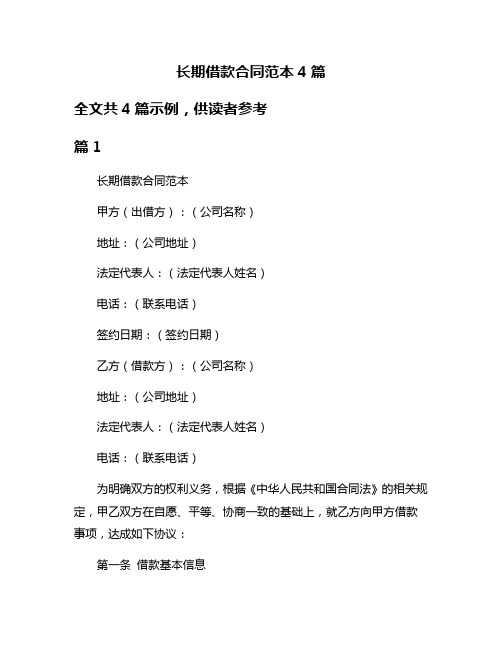 长期借款合同范本 4 篇

全文共 4 篇示例，供读者参考

篇 1

长期借款合同范本

甲方（出借方）：（公司名称）

地址：（公司地址）

法定代表人：（法定代表人姓名）

电话：（联系电话）

签约日期：（签约日期）

乙方（借款方）：（公司名称）

地址：（公司地址）

法定代表人：（法定代表人姓名）

电话：（联系电话）

为明确双方的权利义务，根据《中华人民共和国合同法》的相关规定，甲乙双方在自愿、平等、协商一致的基础上，就乙方向甲方借款事项，达成如下协议：

第一条 借款基本信息